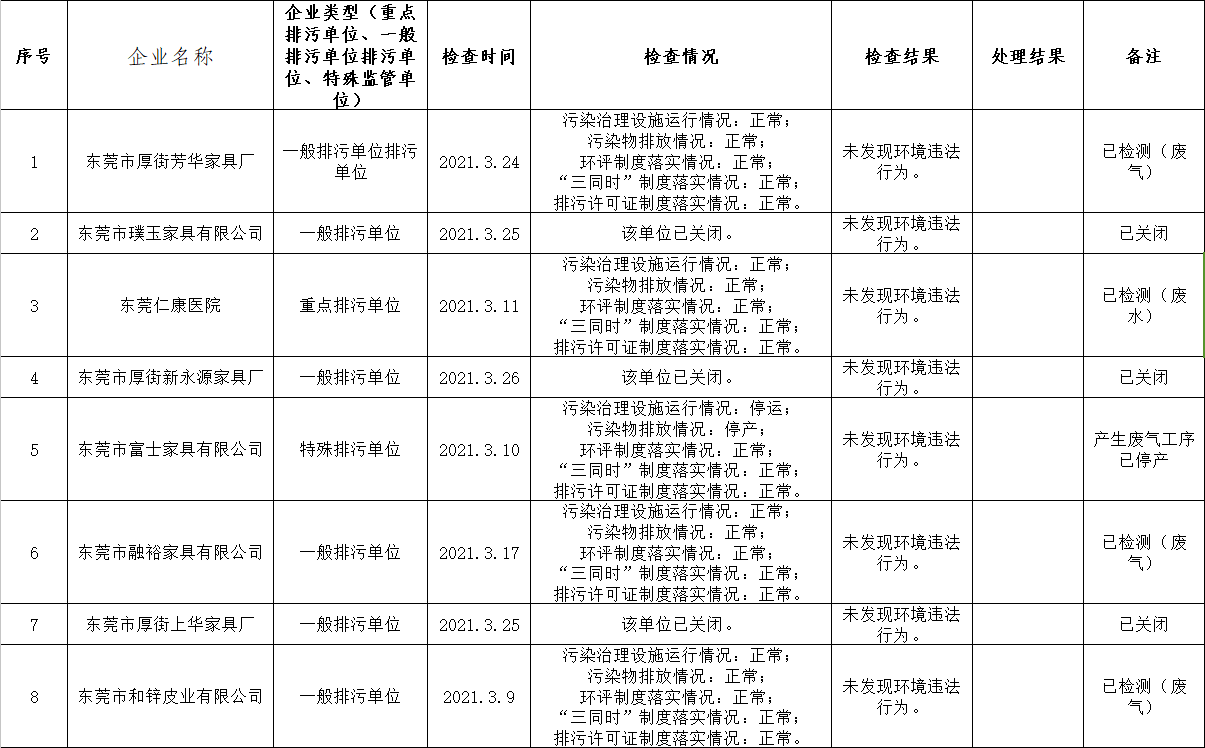 | 序号 | 企业名称 | 企业类型（重点排污单位、一般排污单位排污单位、特殊监管单位） | 检查时间 | 检查情况 | 检查结果 | 处理结果 | 备注 |
|---|---|---|---|---|---|---|---|
| 1 | 东莞市厚街芳华家具厂 | 一般排污单位排污单位 | 2021.3.24 | 污染治理设施运行情况：正常；污染物排放情况：正常；环评制度落实情况：正常；“三同时”制度落实情况：正常；排污许可证制度落实情况：正常。 | 未发现环境违法行为。 | | 已检测（废气） |
| 2 | 东莞市璞玉家具有限公司 | 一般排污单位 | 2021.3.25 | 该单位已关闭。 | 未发现环境违法行为。 | | 已关闭 |
| 3 | 东莞仁康医院 | 重点排污单位 | 2021.3.11 | 污染治理设施运行情况：正常；污染物排放情况：正常；环评制度落实情况：正常；“三同时”制度落实情况：正常；排污许可证制度落实情况：正常。 | 未发现环境违法行为。 | | 已检测（废水） |
| 4 | 东莞市厚街新永源家具厂 | 一般排污单位 | 2021.3.26 | 该单位已关闭。 | 未发现环境违法行为。 | | 已关闭 |
| 5 | 东莞市富士家具有限公司 | 特殊排污单位 | 2021.3.10 | 污染治理设施运行情况：停运；污染物排放情况：停产；环评制度落实情况：正常；“三同时”制度落实情况：正常；排污许可证制度落实情况：正常。 | 未发现环境违法行为。 | | 产生废气工序已停产 |
| 6 | 东莞市融裕家具有限公司 | 一般排污单位 | 2021.3.17 | 污染治理设施运行情况：正常；污染物排放情况：正常；环评制度落实情况：正常；“三同时”制度落实情况：正常；排污许可证制度落实情况：正常。 | 未发现环境违法行为。 | | 已检测（废气） |
| 7 | 东莞市厚街上华家具厂 | 一般排污单位 | 2021.3.25 | 该单位已关闭。 | 未发现环境违法行为。 | | 已关闭 |
| 8 | 东莞市和锌皮业有限公司 | 一般排污单位 | 2021.3.9 | 污染治理设施运行情况：正常；污染物排放情况：正常；环评制度落实情况：正常；“三同时”制度落实情况：正常；排污许可证制度落实情况：正常。 | 未发现环境违法行为。 | | 已检测（废气） |